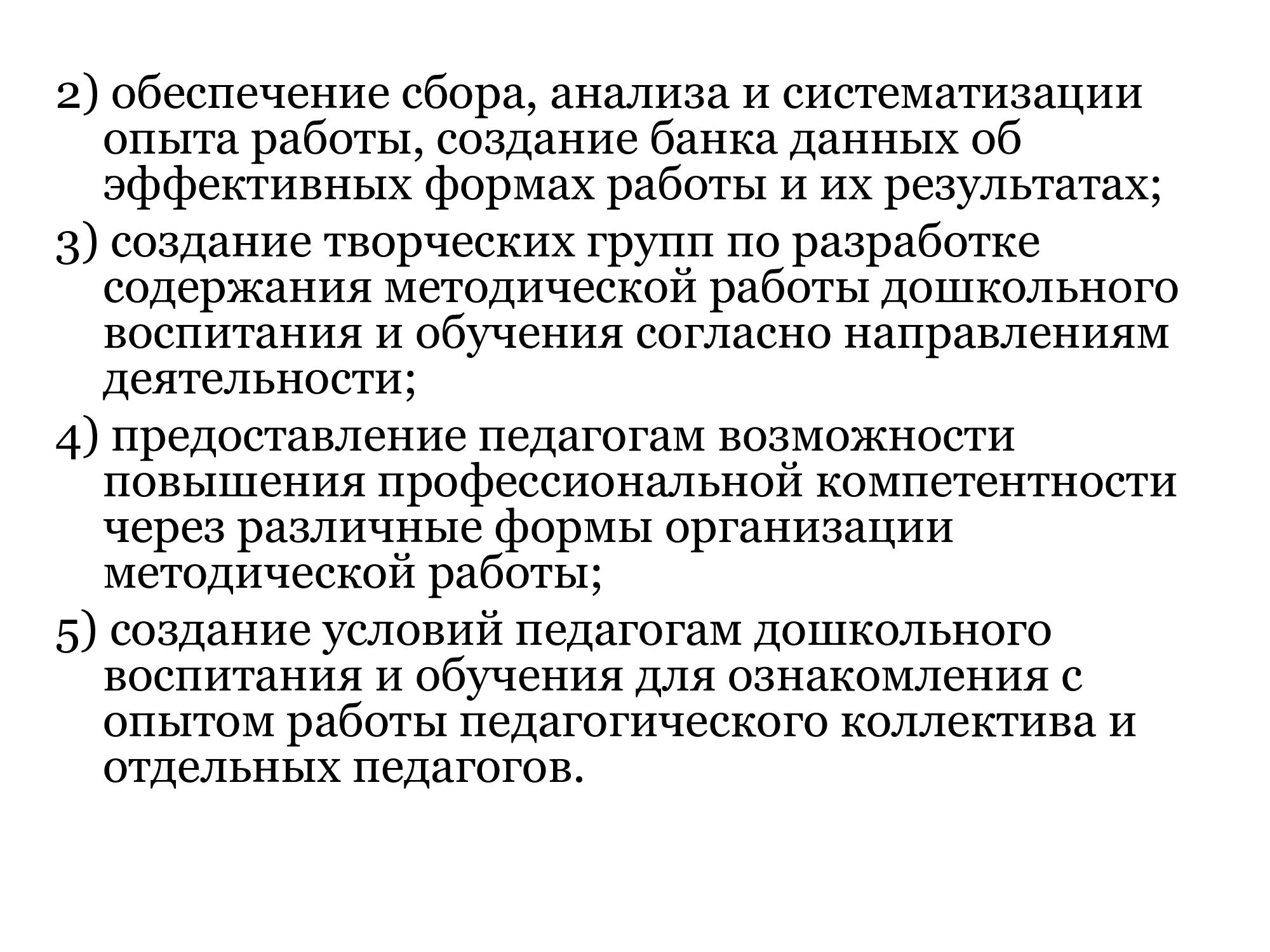 2) обеспечение сбора, анализа и систематизации опыта работы, создание банка данных об эффективных формах работы и их результатах;

3) создание творческих групп по разработке содержания методической работы дошкольного воспитания и обучения согласно направлениям деятельности;

4) предоставление педагогам возможности повышения профессиональной компетентности через различные формы организации методической работы;

5) создание условий педагогам дошкольного воспитания и обучения для ознакомления с опытом работы педагогического коллектива и отдельных педагогов.